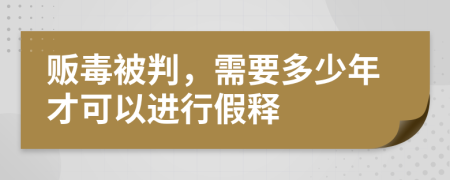 贩毒被判，需要多少年才可以进行假释